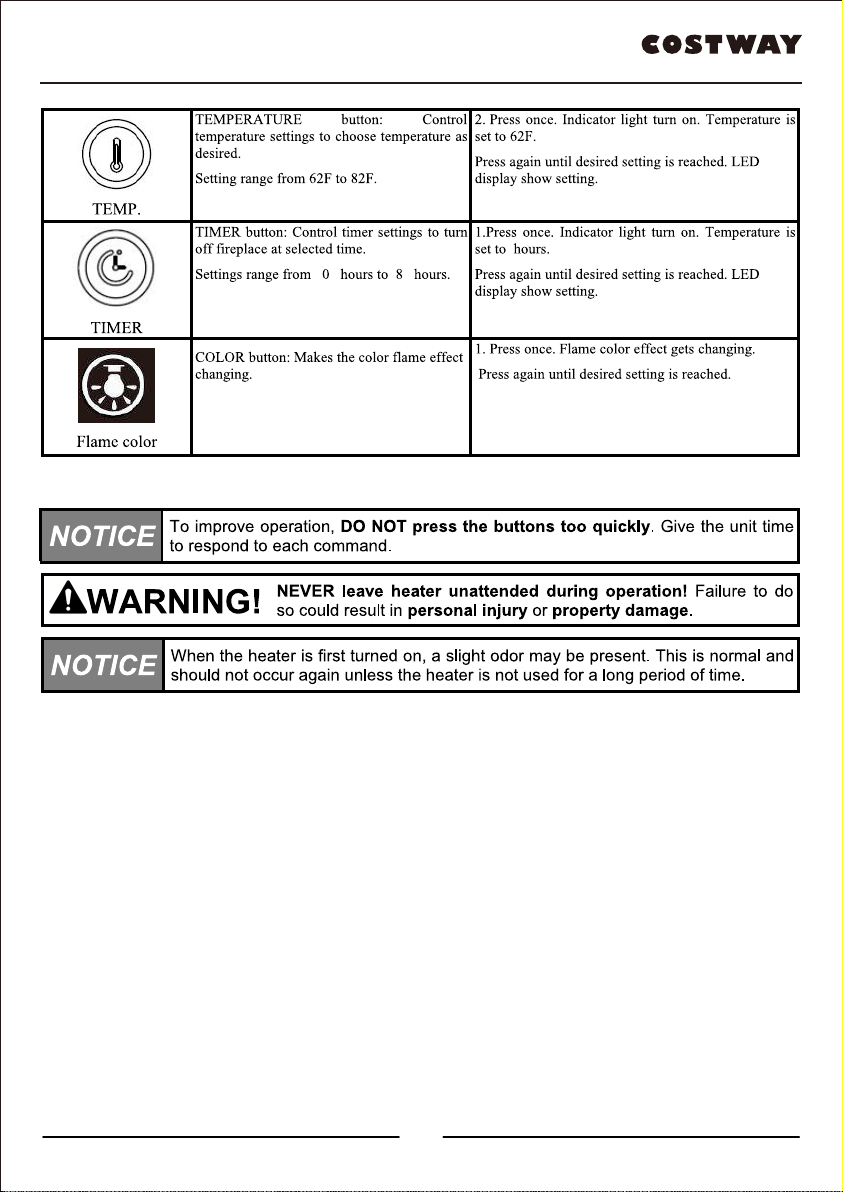 COSTWAY

| TEMP. | TEMPERATURE button: Control temperature settings to choose temperature as desired. Setting range from 62F to 82F. | 2. Press once. Indicator light turn on. Temperature is set to 62F. Press again until desired setting is reached. LED display show setting. |
|---|---|---|
| TIMER | TIMER button: Control timer settings to turn off fireplace at selected time. Settings range from 0 hours to 8 hours. | 1.Press once. Indicator light turn on. Temperature is set to hours. Press again until desired setting is reached. LED display show setting. |
| Flame color | COLOR button: Makes the color flame effect changing. | 1. Press once. Flame color effect gets changing. Press again until desired setting is reached. |

NOTICE To improve operation, DO NOT press the buttons too quickly. Give the unit time to respond to each command.

WARNING! NEVER leave heater unattended during operation! Failure to do so could result in personal injury or property damage.

NOTICE When the heater is first turned on, a slight odor may be present. This is normal and should not occur again unless the heater is not used for a long period of time.